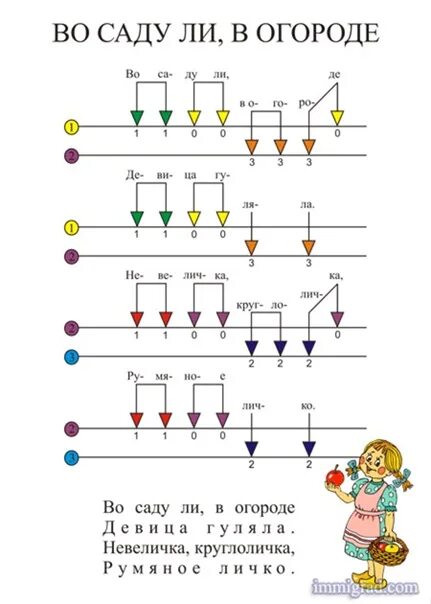 ВО САДУ ЛИ, В ОГОРОДЕ

Во са- ду ли, в о- го- ро- де
1
1 1 0 0 0
2
3 3 3

Де- ви- ца гу- ля- ла.
1
1 1 0 0
2
3 3

Не- ве- лич- ка, круг- ло- лич- ка,
2
1 1 0 0 0
3
2 2 2

Ру- мя- но- е лич- ко.
2
1 1 0 0
3
2 2

Во саду ли, в огороде
Девица гуляла.
Невеличка, круглоличка,
Румяное личко.

immigrad.com